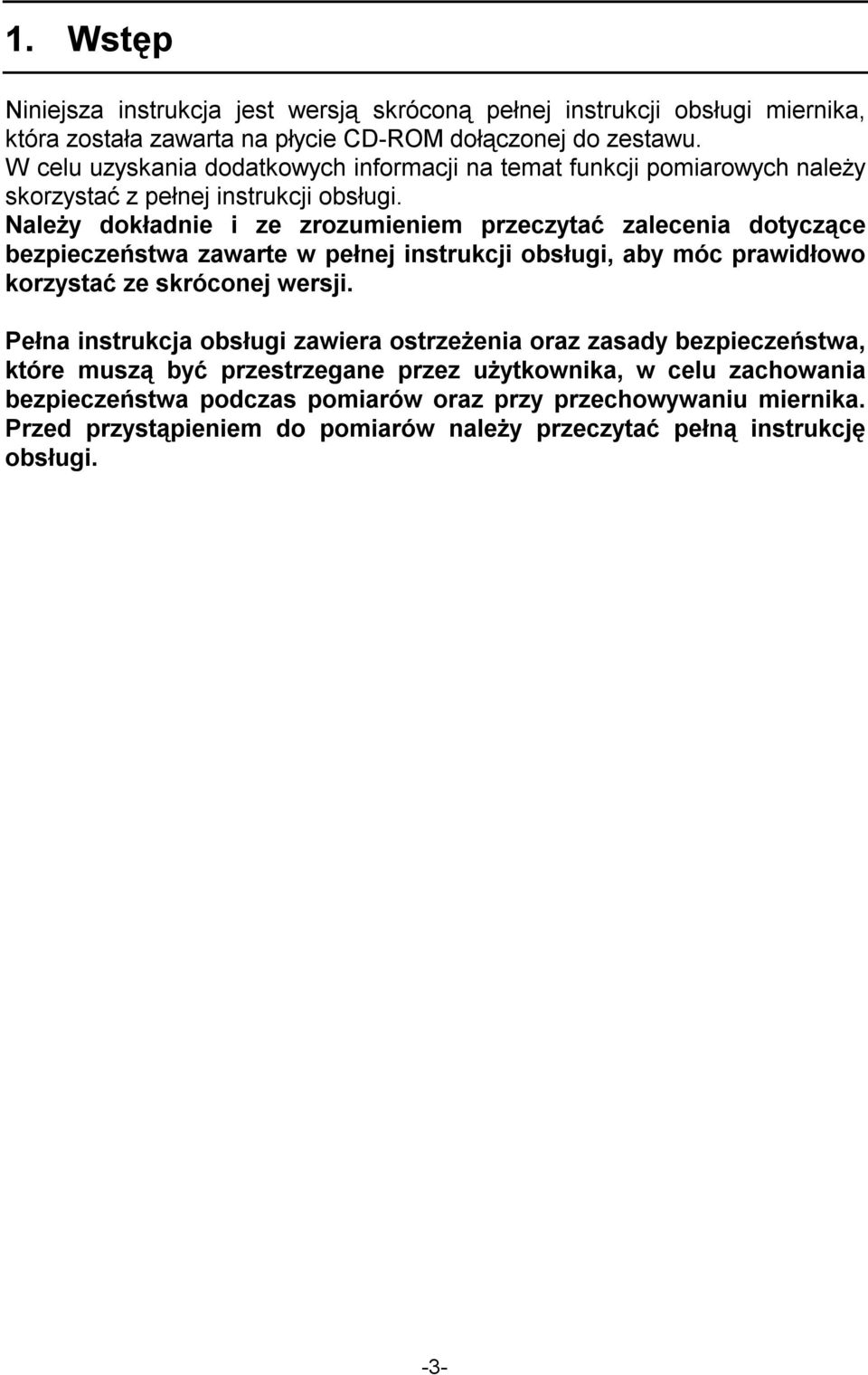 1. Wstęp

Niniejsza instrukcja jest wersją skróconą pełnej instrukcji obsługi miernika, która została zawarta na płycie CD-ROM dołączonej do zestawu. W celu uzyskania dodatkowych informacji na temat funkcji pomiarowych należy skorzystać z pełnej instrukcji obsługi. Należy dokładnie i ze zrozumieniem przeczytać zalecenia dotyczące bezpieczeństwa zawarte w pełnej instrukcji obsługi, aby móc prawidłowo korzystać ze skróconej wersji.

Pełna instrukcja obsługi zawiera ostrzeżenia oraz zasady bezpieczeństwa, które muszą być przestrzegane przez użytkownika, w celu zachowania bezpieczeństwa podczas pomiarów oraz przy przechowywaniu miernika. Przed przystąpieniem do pomiarów należy przeczytać pełną instrukcję obsługi.

-3-